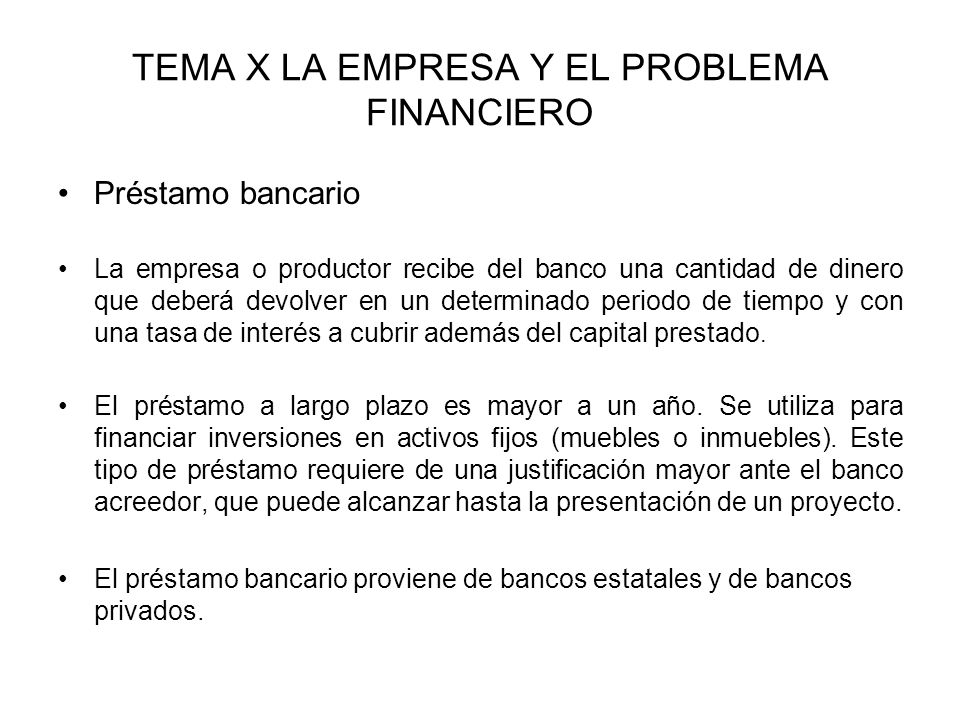 TEMA X LA EMPRESA Y EL PROBLEMA FINANCIERO

• Préstamo bancario

• La empresa o productor recibe del banco una cantidad de dinero que deberá devolver en un determinado periodo de tiempo y con una tasa de interés a cubrir además del capital prestado.

• El préstamo a largo plazo es mayor a un año. Se utiliza para financiar inversiones en activos fijos (muebles o inmuebles). Este tipo de préstamo requiere de una justificación mayor ante el banco acreedor, que puede alcanzar hasta la presentación de un proyecto.

• El préstamo bancario proviene de bancos estatales y de bancos privados.